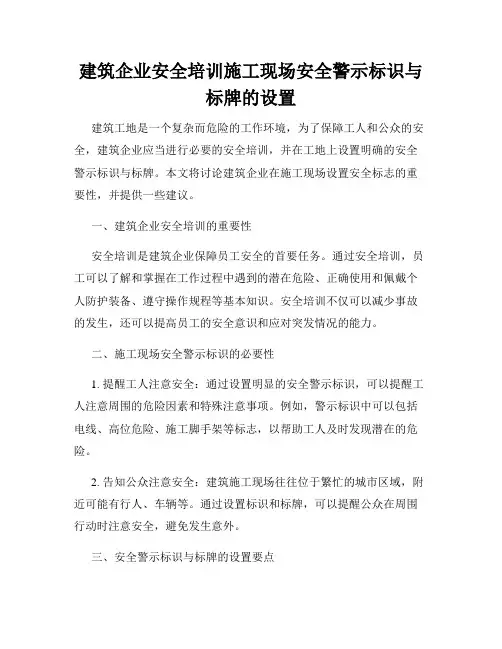 建筑企业安全培训施工现场安全警示标识与标牌的设置

建筑工地是一个复杂而危险的工作环境，为了保障工人和公众的安全，建筑企业应当进行必要的安全培训，并在工地上设置明确的安全警示标识与标牌。本文将讨论建筑企业在施工现场设置安全标志的重要性，并提供一些建议。

一、建筑企业安全培训的重要性

安全培训是建筑企业保障员工安全的首要任务。通过安全培训，员工可以了解和掌握在工作过程中遇到的潜在危险、正确使用和佩戴个人防护装备、遵守操作规程等基本知识。安全培训不仅可以减少事故的发生，还可以提高员工的安全意识和应对突发情况的能力。

二、施工现场安全警示标识的必要性

1. 提醒工人注意安全：通过设置明显的安全警示标识，可以提醒工人注意周围的危险因素和特殊注意事项。例如，警示标识中可以包括电线、高位危险、施工脚手架等标志，以帮助工人及时发现潜在的危险。

2. 告知公众注意安全：建筑施工现场往往位于繁忙的城市区域，附近可能有行人、车辆等。通过设置标识和标牌，可以提醒公众在周围行动时注意安全，避免发生意外。

三、安全警示标识与标牌的设置要点